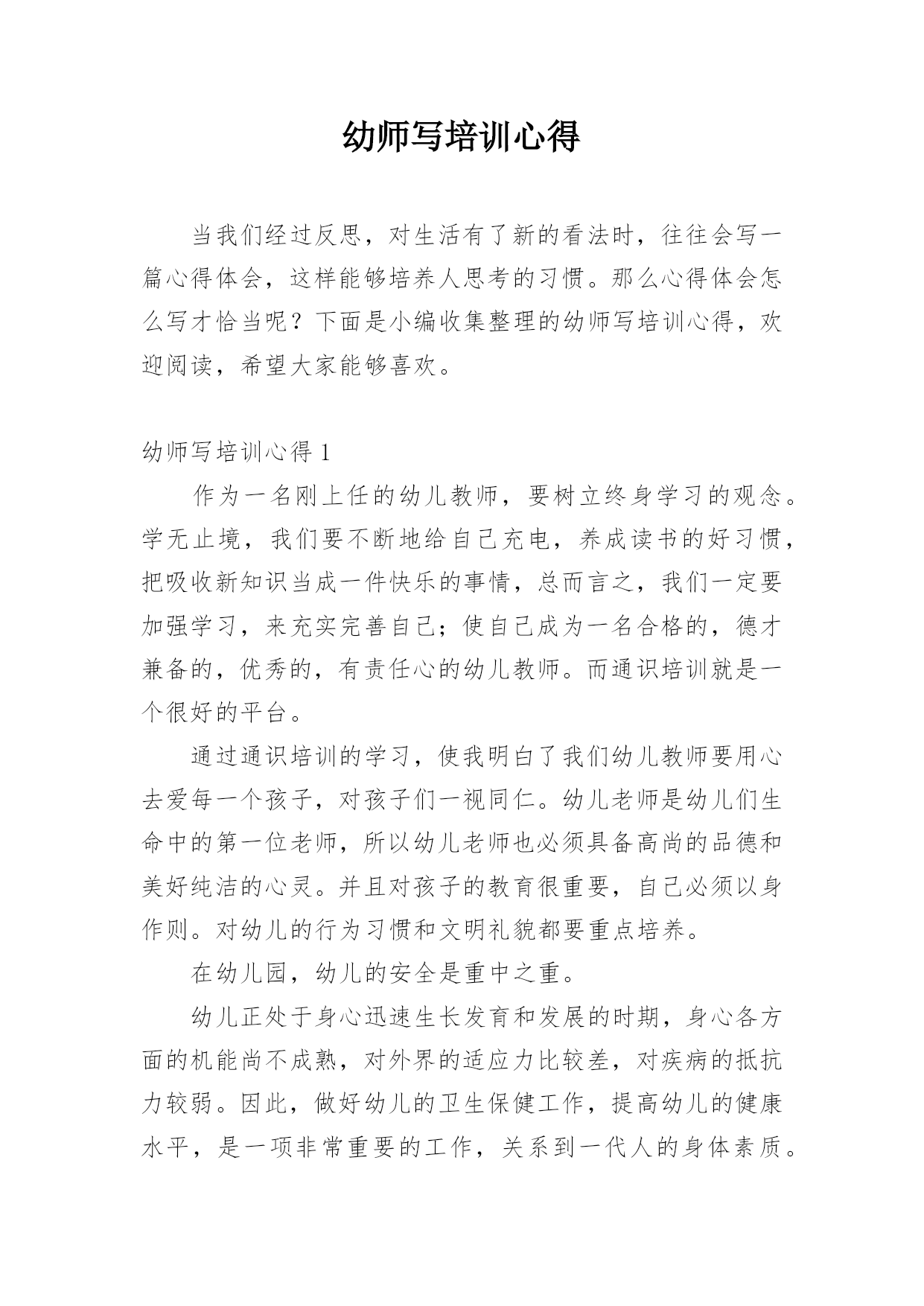 幼师写培训心得

当我们经过反思，对生活有了新的看法时，往往会写一篇心得体会，这样能够培养人思考的习惯。那么心得体会怎么写才恰当呢？下面是小编收集整理的幼师写培训心得，欢迎阅读，希望大家能够喜欢。

幼师写培训心得 1

作为一名刚上任的幼儿教师，要树立终身学习的观念。学无止境，我们要不断地给自己充电，养成读书的好习惯，把吸收新知识当成一件快乐的事情，总而言之，我们一定要加强学习，来充实完善自己；使自己成为一名合格的，德才兼备的，优秀的，有责任心的幼儿教师。而通识培训就是一个很好的平台。

通过通识培训的学习，使我明白了我们幼儿教师要用心去爱每一个孩子，对孩子们一视同仁。幼儿老师是幼儿们生命中的第一位老师，所以幼儿老师也必须具备高尚的品德和美好纯洁的心灵。并且对孩子的教育很重要，自己必须以身作则。对幼儿的行为习惯和文明礼貌都要重点培养。

在幼儿园，幼儿的安全是重中之重。

幼儿正处于身心迅速生长发育和发展的时期，身心各方面的机能尚不成熟，对外界的适应力比较差，对疾病的抵抗力较弱。因此，做好幼儿的卫生保健工作，提高幼儿的健康水平，是一项非常重要的工作，关系到一代人的身体素质。